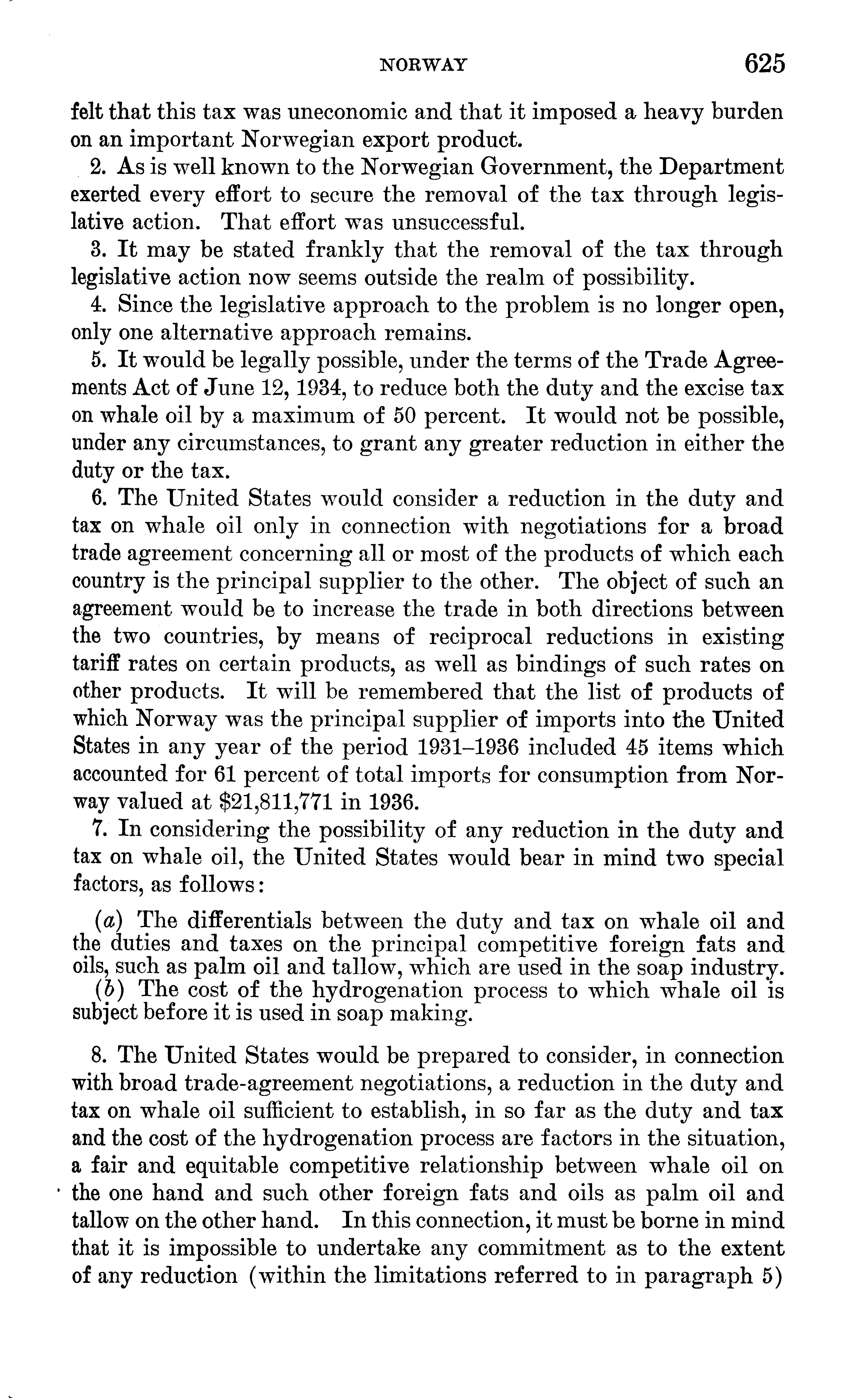 NORWAY 625

felt that this tax was uneconomic and that it imposed a heavy burden on an important Norwegian export product.

2. As is well known to the Norwegian Government, the Department exerted every effort to secure the removal of the tax through legislative action. That effort was unsuccessful.

3. It may be stated frankly that the removal of the tax through legislative action now seems outside the realm of possibility.

4. Since the legislative approach to the problem is no longer open, only one alternative approach remains.

5. It would be legally possible, under the terms of the Trade Agreements Act of June 12, 1934, to reduce both the duty and the excise tax on whale oil by a maximum of 50 percent. It would not be possible, under any circumstances, to grant any greater reduction in either the duty or the tax.

6. The United States would consider a reduction in the duty and tax on whale oil only in connection with negotiations for a broad trade agreement concerning all or most of the products of which each country is the principal supplier to the other. The object of such an agreement would be to increase the trade in both directions between the two countries, by means of reciprocal reductions in existing tariff rates on certain products, as well as bindings of such rates on other products. It will be remembered that the list of products of which Norway was the principal supplier of imports into the United States in any year of the period 1931–1936 included 45 items which accounted for 61 percent of total imports for consumption from Norway valued at $21,811,771 in 1936.

7. In considering the possibility of any reduction in the duty and tax on whale oil, the United States would bear in mind two special factors, as follows:

(a) The differentials between the duty and tax on whale oil and the duties and taxes on the principal competitive foreign fats and oils, such as palm oil and tallow, which are used in the soap industry.
(b) The cost of the hydrogenation process to which whale oil is subject before it is used in soap making.

8. The United States would be prepared to consider, in connection with broad trade-agreement negotiations, a reduction in the duty and tax on whale oil sufficient to establish, in so far as the duty and tax and the cost of the hydrogenation process are factors in the situation, a fair and equitable competitive relationship between whale oil on the one hand and such other foreign fats and oils as palm oil and tallow on the other hand. In this connection, it must be borne in mind that it is impossible to undertake any commitment as to the extent of any reduction (within the limitations referred to in paragraph 5)